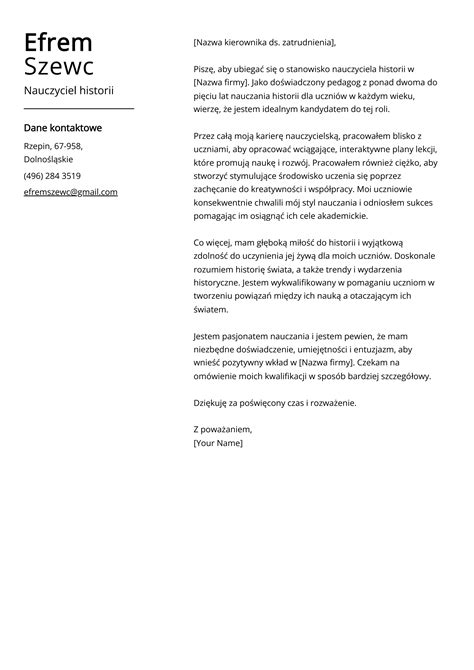 Efrem
Szewc

Nauczyciel historii

Dane kontaktowe

Rzepin, 67-958, Dolnośląskie

(496) 284 3519

efremszewc@gmail.com

[Nazwa kierownika ds. zatrudnienia],

Piszę, aby ubiegać się o stanowisko nauczyciela historii w [Nazwa firmy]. Jako doświadczony pedagog z ponad dwoma do pięciu lat nauczania historii dla uczniów w każdym wieku, wierzę, że jestem idealnym kandydatem do tej roli.

Przez całą moją karierę nauczycielską, pracowałem blisko z uczniami, aby opracować wciągające, interaktywne plany lekcji, które promują naukę i rozwój. Pracowałem również ciężko, aby stworzyć stymulujące środowisko uczenia się poprzez zachęcanie do kreatywności i współpracy. Moi uczniowie konsekwentnie chwalili mój styl nauczania i odniosłem sukces pomagając im osiągnąć ich cele akademickie.

Co więcej, mam głęboką miłość do historii i wyjątkową zdolność do uczynienia jej żywą dla moich uczniów. Doskonale rozumiem historię świata, a także trendy i wydarzenia historyczne. Jestem wykwalifikowany w pomaganiu uczniom w tworzeniu powiązań między ich nauką a otaczającym ich światem.

Jestem pasjonatem nauczania i jestem pewien, że mam niezbędne doświadczenie, umiejętności i entuzjazm, aby wnieść pozytywny wkład w [Nazwa firmy]. Czekam na omówienie moich kwalifikacji w sposób bardziej szczegółowy.

Dziękuję za poświęcony czas i rozważenie.

Z poważaniem,
[Your Name]